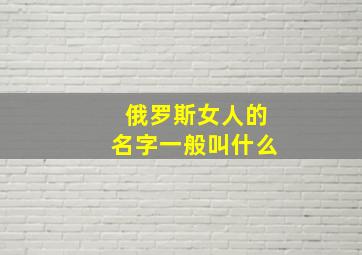 俄罗斯女人的
名字一般叫什么